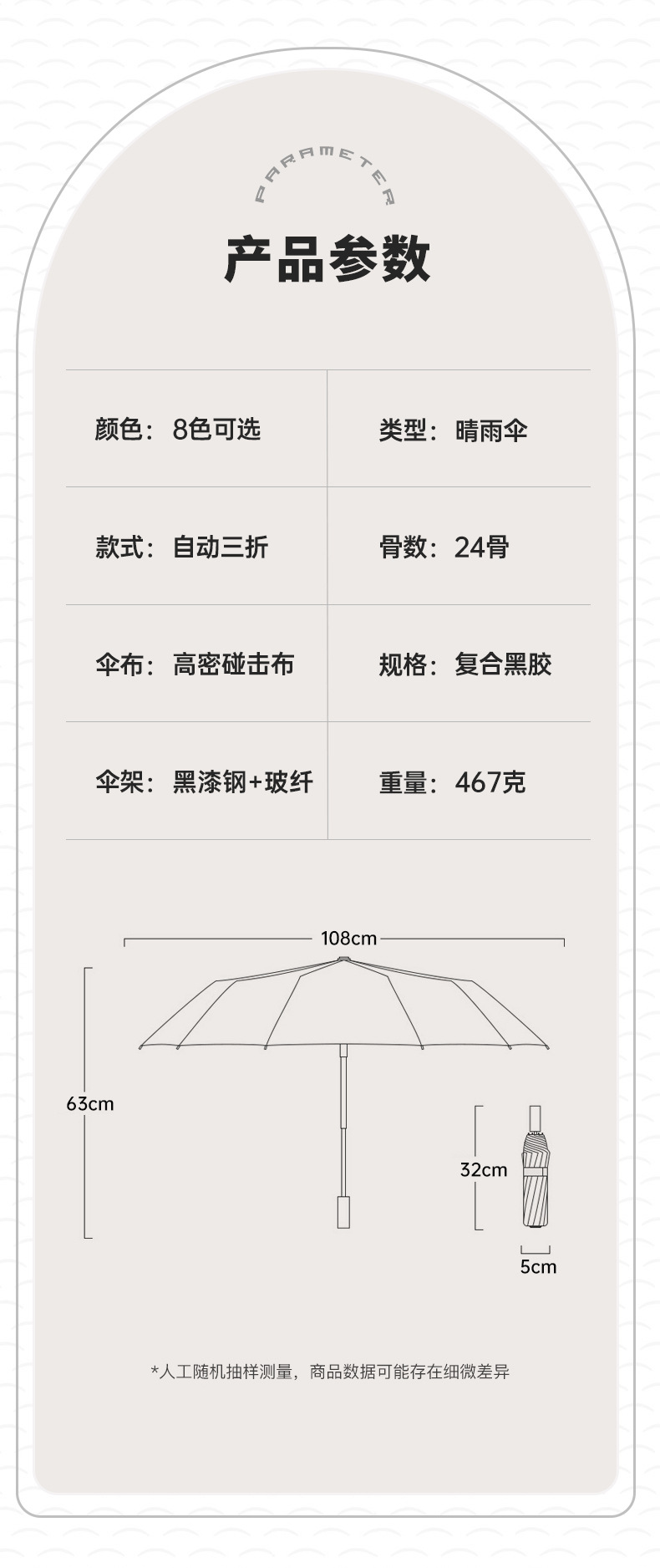 PARAMETER

产品参数

| 颜色：8色可选 | 类型：晴雨伞 |
|---|---|
| 款式：自动三折 | 骨数：24骨 |
| 伞布：高密碰击布 | 规格：复合黑胶 |
| 伞架：黑漆钢+玻纤 | 重量：467克 |

108cm

63cm

32cm

5cm

*人工随机抽样测量，商品数据可能存在细微差异